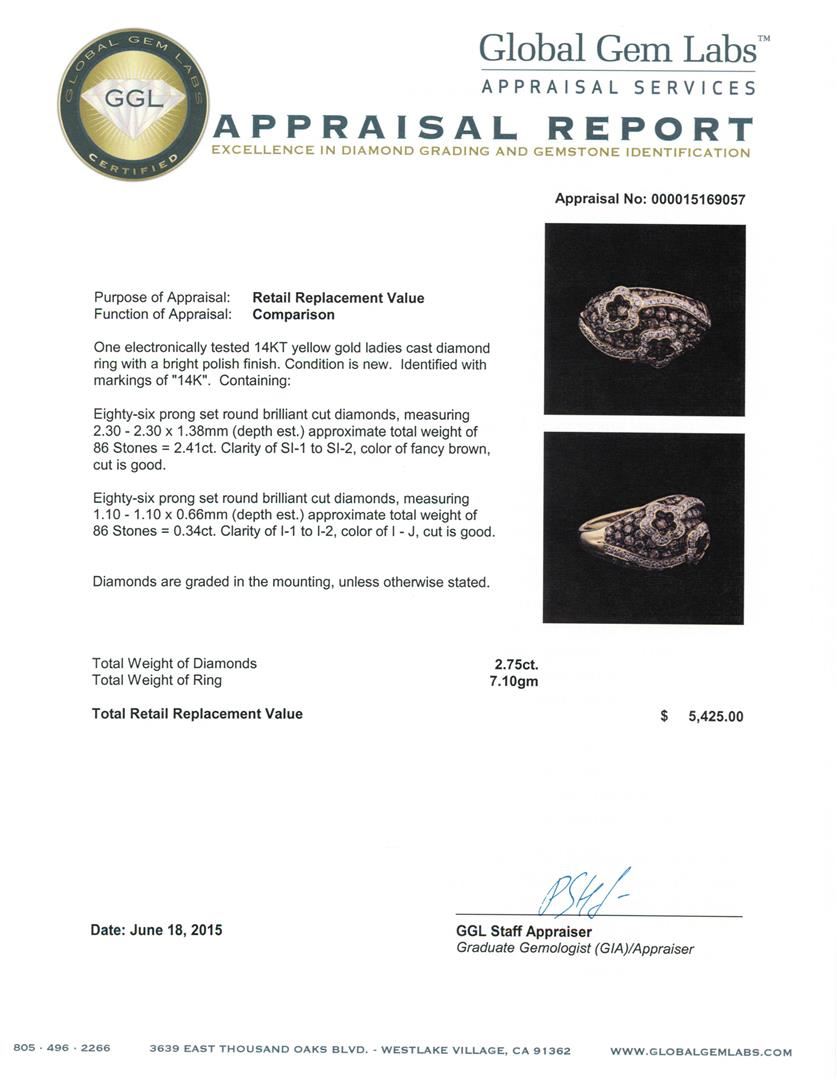 GLOBAL GEM LABS
GGL
CERTIFIED

Global Gem Labs™
APPRAISAL SERVICES

APPRAISAL REPORT
EXCELLENCE IN DIAMOND GRADING AND GEMSTONE IDENTIFICATION

Appraisal No: 000015169057

Purpose of Appraisal: Retail Replacement Value
Function of Appraisal: Comparison

One electronically tested 14KT yellow gold ladies cast diamond ring with a bright polish finish. Condition is new. Identified with markings of "14K". Containing:

Eighty-six prong set round brilliant cut diamonds, measuring 2.30 - 2.30 x 1.38mm (depth est.) approximate total weight of 86 Stones = 2.41ct. Clarity of SI-1 to SI-2, color of fancy brown, cut is good.

Eighty-six prong set round brilliant cut diamonds, measuring 1.10 - 1.10 x 0.66mm (depth est.) approximate total weight of 86 Stones = 0.34ct. Clarity of I-1 to I-2, color of I - J, cut is good.

Diamonds are graded in the mounting, unless otherwise stated.

Total Weight of Diamonds 2.75ct.
Total Weight of Ring 7.10gm

Total Retail Replacement Value $ 5,425.00

Date: June 18, 2015

GGL Staff Appraiser
Graduate Gemologist (GIA)/Appraiser

805 · 496 · 2266 3639 EAST THOUSAND OAKS BLVD. - WESTLAKE VILLAGE, CA 91362 WWW.GLOBALGEMLABS.COM